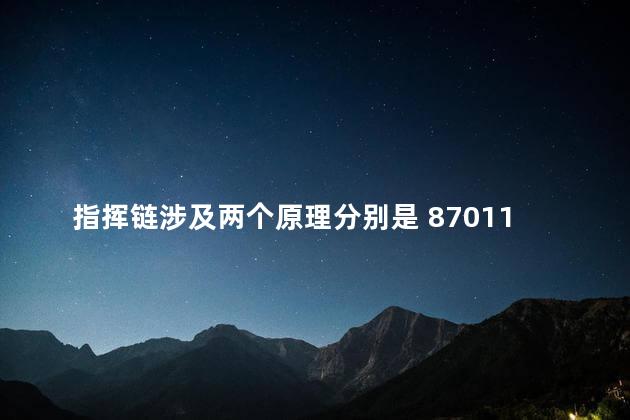 指挥链涉及两个原理分别是 87011